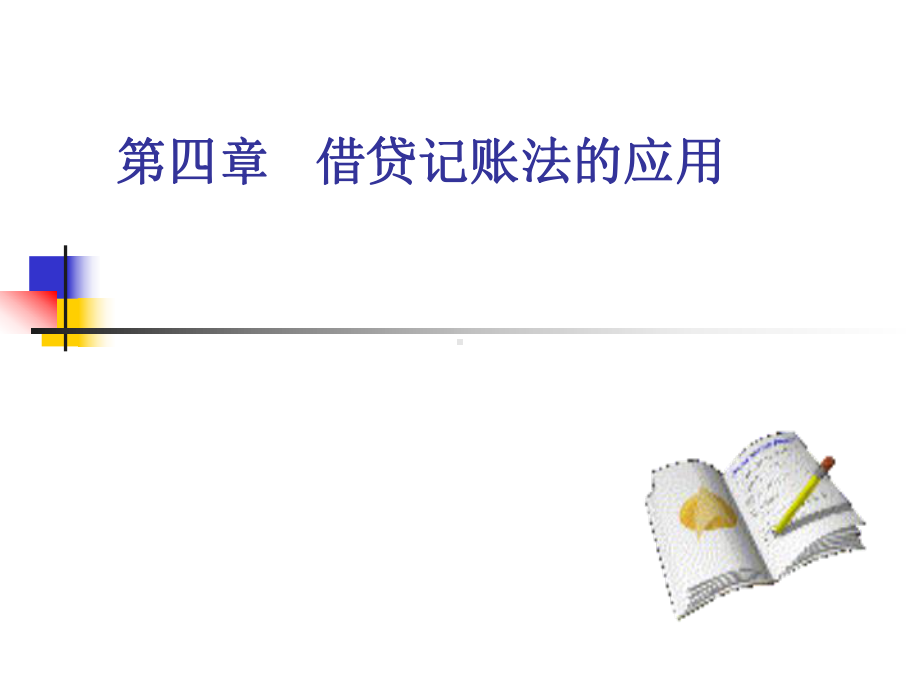 第四章　借贷记账法的应用